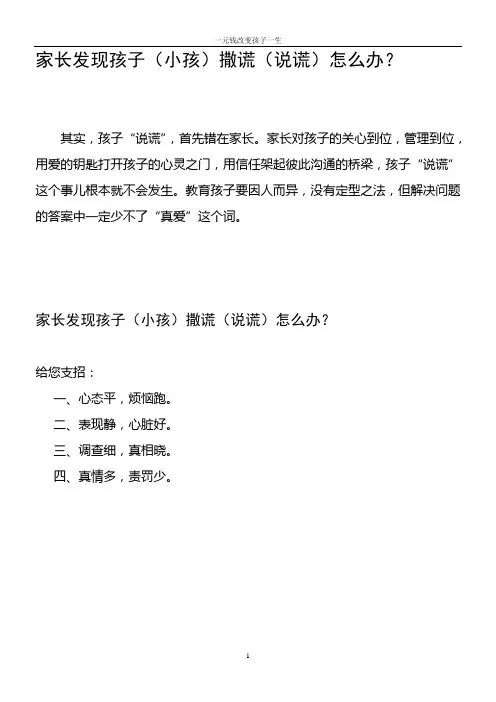 一元钱改变孩子一生

家长发现孩子（小孩）撒谎（说谎）怎么办？

其实，孩子“说谎”，首先错在家长。家长对孩子的关心到位，管理到位，用爱的钥匙打开孩子的心灵之门，用信任架起彼此沟通的桥梁，孩子“说谎”这个事儿根本就不会发生。教育孩子要因人而异，没有定型之法，但解决问题的答案中一定少不了“真爱”这个词。

家长发现孩子（小孩）撒谎（说谎）怎么办？

给您支招：

一、心态平，烦恼跑。

二、表现静，心脏好。

三、调查细，真相晓。

四、真情多，责罚少。

1